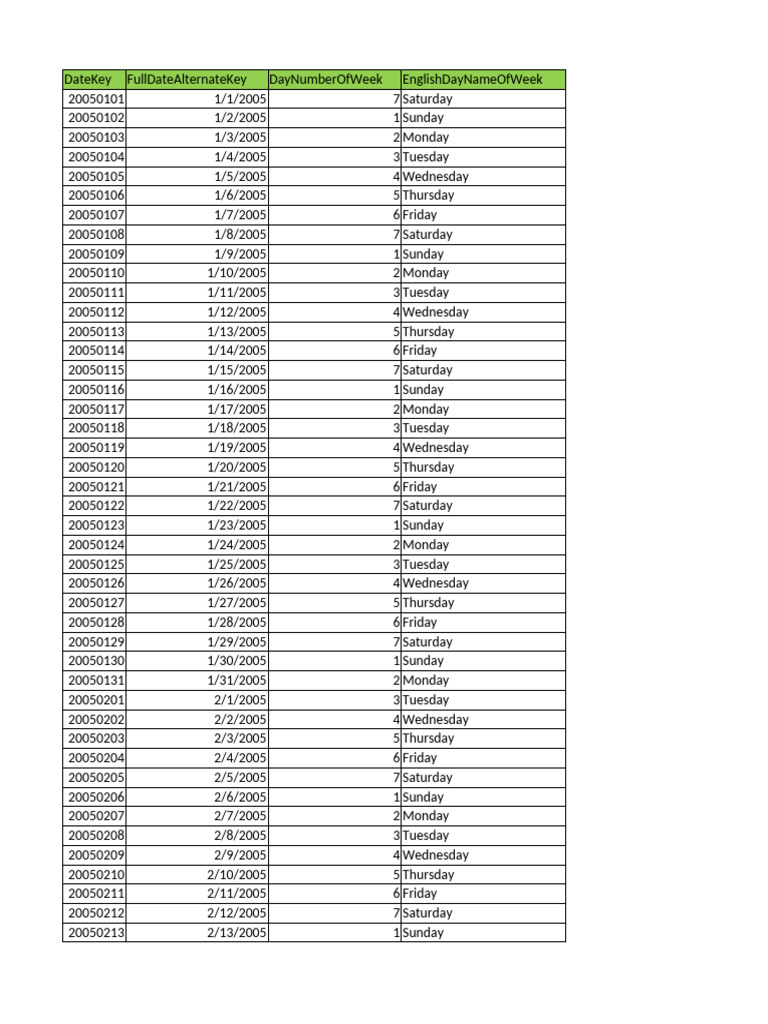 | DateKey | FullDateAlternateKey | DayNumberOfWeek | EnglishDayNameOfWeek |
|---|---|---|---|
| 20050101 | 1/1/2005 | 7 | Saturday |
| 20050102 | 1/2/2005 | 1 | Sunday |
| 20050103 | 1/3/2005 | 2 | Monday |
| 20050104 | 1/4/2005 | 3 | Tuesday |
| 20050105 | 1/5/2005 | 4 | Wednesday |
| 20050106 | 1/6/2005 | 5 | Thursday |
| 20050107 | 1/7/2005 | 6 | Friday |
| 20050108 | 1/8/2005 | 7 | Saturday |
| 20050109 | 1/9/2005 | 1 | Sunday |
| 20050110 | 1/10/2005 | 2 | Monday |
| 20050111 | 1/11/2005 | 3 | Tuesday |
| 20050112 | 1/12/2005 | 4 | Wednesday |
| 20050113 | 1/13/2005 | 5 | Thursday |
| 20050114 | 1/14/2005 | 6 | Friday |
| 20050115 | 1/15/2005 | 7 | Saturday |
| 20050116 | 1/16/2005 | 1 | Sunday |
| 20050117 | 1/17/2005 | 2 | Monday |
| 20050118 | 1/18/2005 | 3 | Tuesday |
| 20050119 | 1/19/2005 | 4 | Wednesday |
| 20050120 | 1/20/2005 | 5 | Thursday |
| 20050121 | 1/21/2005 | 6 | Friday |
| 20050122 | 1/22/2005 | 7 | Saturday |
| 20050123 | 1/23/2005 | 1 | Sunday |
| 20050124 | 1/24/2005 | 2 | Monday |
| 20050125 | 1/25/2005 | 3 | Tuesday |
| 20050126 | 1/26/2005 | 4 | Wednesday |
| 20050127 | 1/27/2005 | 5 | Thursday |
| 20050128 | 1/28/2005 | 6 | Friday |
| 20050129 | 1/29/2005 | 7 | Saturday |
| 20050130 | 1/30/2005 | 1 | Sunday |
| 20050131 | 1/31/2005 | 2 | Monday |
| 20050201 | 2/1/2005 | 3 | Tuesday |
| 20050202 | 2/2/2005 | 4 | Wednesday |
| 20050203 | 2/3/2005 | 5 | Thursday |
| 20050204 | 2/4/2005 | 6 | Friday |
| 20050205 | 2/5/2005 | 7 | Saturday |
| 20050206 | 2/6/2005 | 1 | Sunday |
| 20050207 | 2/7/2005 | 2 | Monday |
| 20050208 | 2/8/2005 | 3 | Tuesday |
| 20050209 | 2/9/2005 | 4 | Wednesday |
| 20050210 | 2/10/2005 | 5 | Thursday |
| 20050211 | 2/11/2005 | 6 | Friday |
| 20050212 | 2/12/2005 | 7 | Saturday |
| 20050213 | 2/13/2005 | 1 | Sunday |